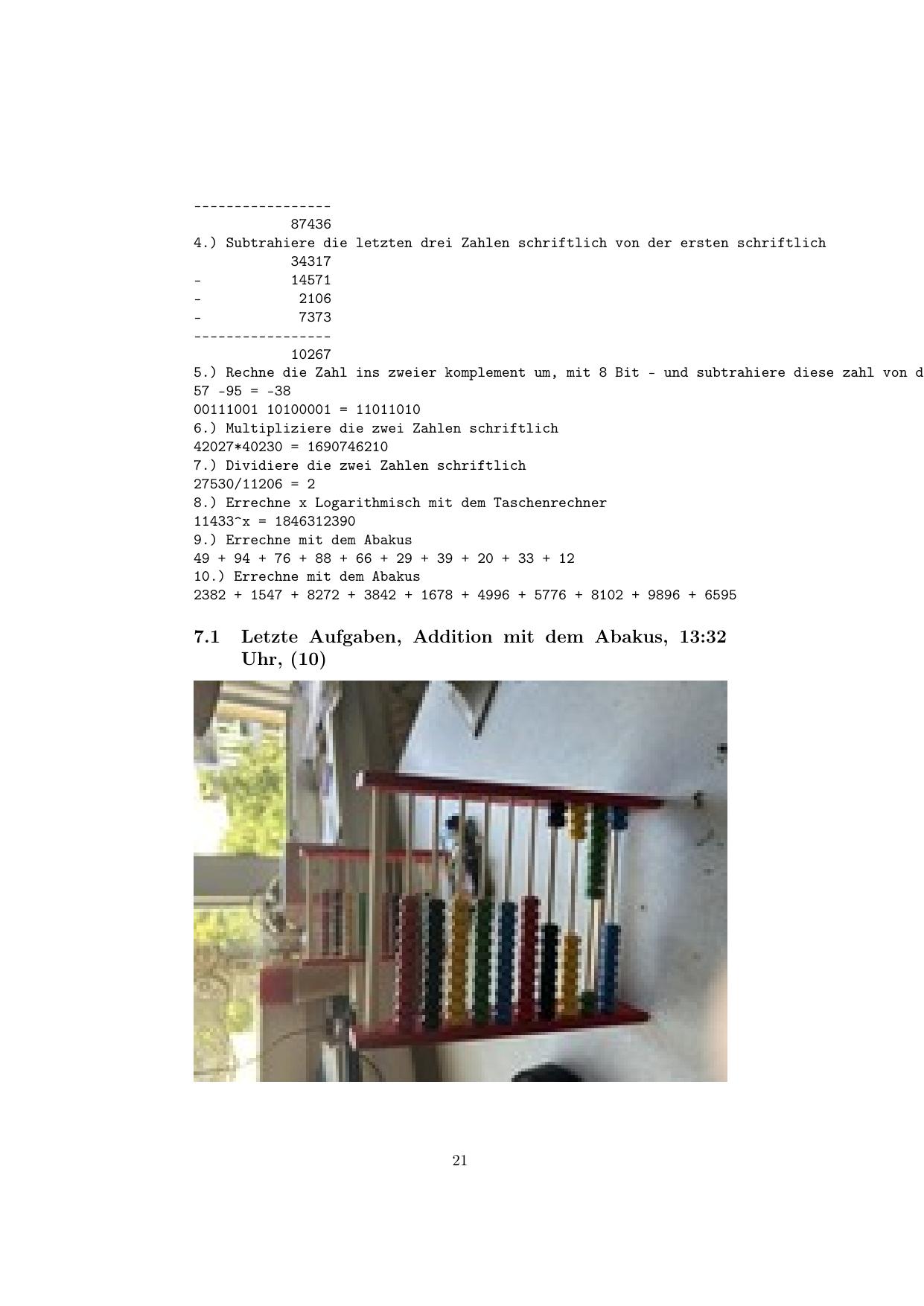 -----------------
87436
4.) Subtrahiere die letzten drei Zahlen schriftlich von der ersten schriftlich
34317
- 14571
- 2106
- 7373
-----------------
10267
5.) Rechne die Zahl ins zweier komplement um, mit 8 Bit - und subtrahiere diese zahl von d
57 -95 = -38
00111001 10100001 = 11011010
6.) Multipliziere die zwei Zahlen schriftlich
42027*40230 = 1690746210
7.) Dividiere die zwei Zahlen schriftlich
27530/11206 = 2
8.) Errechne x Logarithmisch mit dem Taschenrechner
11433^x = 1846312390
9.) Errechne mit dem Abakus
49 + 94 + 76 + 88 + 66 + 29 + 39 + 20 + 33 + 12
10.) Errechne mit dem Abakus
2382 + 1547 + 8272 + 3842 + 1678 + 4996 + 5776 + 8102 + 9896 + 6595

7.1 Letzte Aufgaben, Addition mit dem Abakus, 13:32 Uhr, (10)

21